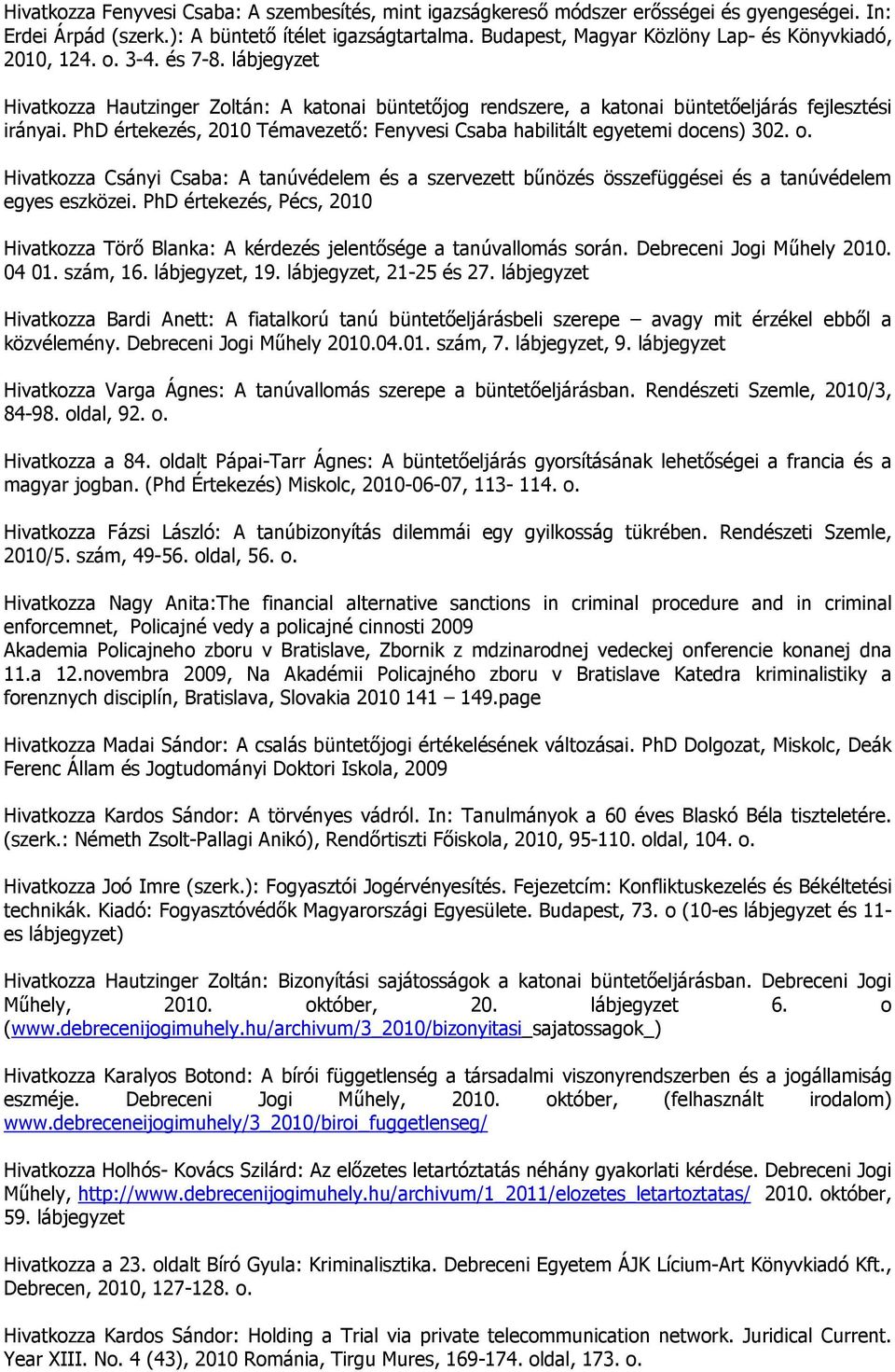 Hivatkozza Fenyvesi Csaba: A szembesítés, mint igazságkereső módszer erősségei és gyengeségei. In: Erdei Árpád (szerk.): A büntető ítélet igazságtartalma. Budapest, Magyar Közlöny Lap- és Könyvkiadó, 2010, 124. o. 3-4. és 7-8. lábjegyzet

Hivatkozza Hautzinger Zoltán: A katonai büntetőjog rendszere, a katonai büntetőeljárás fejlesztési irányai. PhD értekezés, 2010 Témavezető: Fenyvesi Csaba habilitált egyetemi docens) 302. o.

Hivatkozza Csányi Csaba: A tanúvédelem és a szervezett bűnözés összefüggései és a tanúvédelem egyes eszközei. PhD értekezés, Pécs, 2010

Hivatkozza Törő Blanka: A kérdezés jelentősége a tanúvallomás során. Debreceni Jogi Műhely 2010. 04 01. szám, 16. lábjegyzet, 19. lábjegyzet, 21-25 és 27. lábjegyzet

Hivatkozza Bardi Anett: A fiatalkorú tanú büntetőeljárásbeli szerepe – avagy mit érzékel ebből a közvélemény. Debreceni Jogi Műhely 2010.04.01. szám, 7. lábjegyzet, 9. lábjegyzet

Hivatkozza Varga Ágnes: A tanúvallomás szerepe a büntetőeljárásban. Rendészeti Szemle, 2010/3, 84-98. oldal, 92. o.

Hivatkozza a 84. oldalt Pápai-Tarr Ágnes: A büntetőeljárás gyorsításának lehetőségei a francia és a magyar jogban. (Phd Értekezés) Miskolc, 2010-06-07, 113- 114. o.

Hivatkozza Fázsi László: A tanúbizonyítás dilemmái egy gyilkosság tükrében. Rendészeti Szemle, 2010/5. szám, 49-56. oldal, 56. o.

Hivatkozza Nagy Anita:The financial alternative sanctions in criminal procedure and in criminal enforcemnet, Policajné vedy a policajné cinnosti 2009
Akademia Policajneho zboru v Bratislave, Zbornik z mdzinarodnej vedeckej onferencie konanej dna 11.a 12.novembra 2009, Na Akadémii Policajného zboru v Bratislave Katedra kriminalistiky a forenznych disciplín, Bratislava, Slovakia 2010 141 – 149.page

Hivatkozza Madai Sándor: A csalás büntetőjogi értékelésének változásai. PhD Dolgozat, Miskolc, Deák Ferenc Állam és Jogtudományi Doktori Iskola, 2009

Hivatkozza Kardos Sándor: A törvényes vádról. In: Tanulmányok a 60 éves Blaskó Béla tiszteletére. (szerk.: Németh Zsolt-Pallagi Anikó), Rendőrtiszti Főiskola, 2010, 95-110. oldal, 104. o.

Hivatkozza Joó Imre (szerk.): Fogyasztói Jogérvényesítés. Fejezetcím: Konfliktuskezelés és Békéltetési technikák. Kiadó: Fogyasztóvédők Magyarországi Egyesülete. Budapest, 73. o (10-es lábjegyzet és 11-es lábjegyzet)

Hivatkozza Hautzinger Zoltán: Bizonyítási sajátosságok a katonai büntetőeljárásban. Debreceni Jogi Műhely, 2010. október, 20. lábjegyzet 6. o (www.debrecenijogimuhely.hu/archivum/3_2010/bizonyitasi_sajatossagok_)

Hivatkozza Karalyos Botond: A bírói függetlenség a társadalmi viszonyrendszerben és a jogállamiság eszméje. Debreceni Jogi Műhely, 2010. október, (felhasznált irodalom) www.debreceneijogimuhely/3_2010/biroi_fuggetlenseg/

Hivatkozza Holhós- Kovács Szilárd: Az előzetes letartóztatás néhány gyakorlati kérdése. Debreceni Jogi Műhely, http://www.debrecenijogimuhely.hu/archivum/1_2011/elozetes_letartoztatas/ 2010. október, 59. lábjegyzet

Hivatkozza a 23. oldalt Bíró Gyula: Kriminalisztika. Debreceni Egyetem ÁJK Lícium-Art Könyvkiadó Kft., Debrecen, 2010, 127-128. o.

Hivatkozza Kardos Sándor: Holding a Trial via private telecommunication network. Juridical Current. Year XIII. No. 4 (43), 2010 Románia, Tirgu Mures, 169-174. oldal, 173. o.